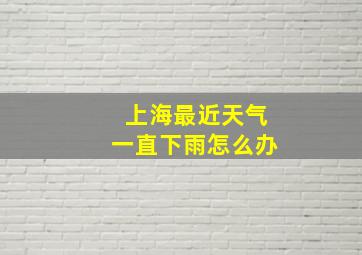 上海最近天气
一直下雨怎么办